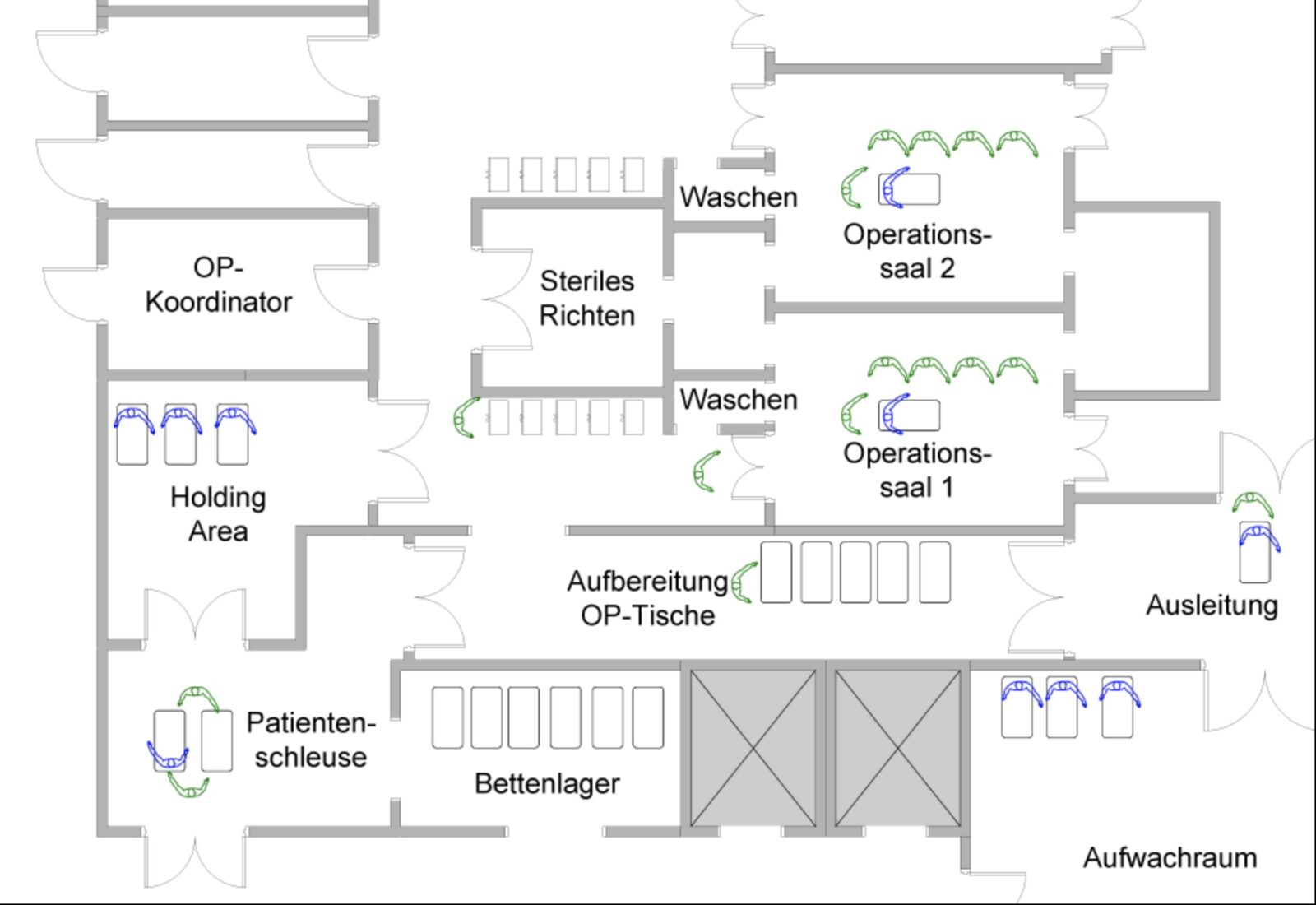 OP-Koordinator

Steriles Richten

Waschen

Operationssaal 2

Waschen

Operationssaal 1

Holding Area

Aufbereitung OP-Tische

Ausleitung

Patientenschleuse

Bettenlager

Aufwachraum